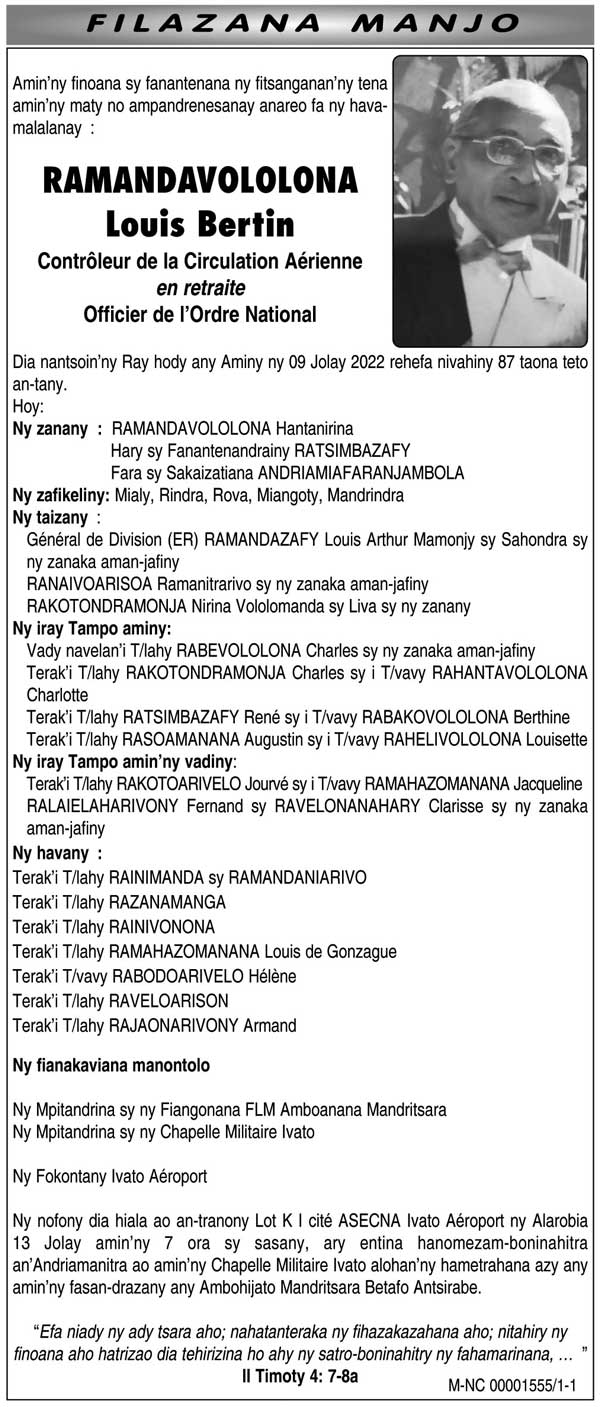 FILAZANA MANJO

Amin'ny finoana sy fanantenana ny fitsanganan'ny tena amin'ny maty no ampandrenesanay anareo fa ny havamalalanay :

RAMANDAVOLOLONA
Louis Bertin

Contrôleur de la Circulation Aérienne
en retraite
Officier de l'Ordre National

Dia nantsoin'ny Ray hody any Aminy ny 09 Jolay 2022 rehefa nivahiny 87 taona teto an-tany.
Hoy:
Ny zanany : RAMANDAVOLOLONA Hantanirina
Hary sy Fanantenandrainy RATSIMBAZAFY
Fara sy Sakaizatiana ANDRIAMIAFARANJAMBOLA
Ny zafikeliny: Mialy, Rindra, Rova, Miangoty, Mandrindra
Ny taizany :
Général de Division (ER) RAMANDAZAFY Louis Arthur Mamonjy sy Sahondra sy ny zanaka aman-jafiny
RANAIVOARISOA Ramanitrarivo sy ny zanaka aman-jafiny
RAKOTONDRAMONJA Nirina Vololomanda sy Liva sy ny zanany
Ny iray Tampo aminy:
Vady navelan'i T/lahy RABEVOLOLONA Charles sy ny zanaka aman-jafiny
Terak'i T/lahy RAKOTONDRAMONJA Charles sy i T/vavy RAHANTAVOLOLONA Charlotte
Terak'i T/lahy RATSIMBAZAFY René sy i T/vavy RABAKOVOLOLONA Berthine
Terak'i T/lahy RASOAMANANA Augustin sy i T/vavy RAHELIVOLOLONA Louisette
Ny iray Tampo amin'ny vadiny:
Terak'i T/lahy RAKOTOARIVELO Jourvé sy i T/vavy RAMAHAZOMANANA Jacqueline
RALAIELAHARIVONY Fernand sy RAVELONANAHARY Clarisse sy ny zanaka aman-jafiny
Ny havany :
Terak'i T/lahy RAINIMANDA sy RAMANDANIARIVO
Terak'i T/lahy RAZANAMANGA
Terak'i T/lahy RAINIVONONA
Terak'i T/lahy RAMAHAZOMANANA Louis de Gonzague
Terak'i T/vavy RABODOARIVELO Hélène
Terak'i T/lahy RAVELOARISON
Terak'i T/lahy RAJAONARIVONY Armand

Ny fianakaviana manontolo

Ny Mpitandrina sy ny Fiangonana FLM Amboanana Mandritsara
Ny Mpitandrina sy ny Chapelle Militaire Ivato

Ny Fokontany Ivato Aéroport

Ny nofony dia hiala ao an-tranony Lot K I cité ASECNA Ivato Aéroport ny Alarobia 13 Jolay amin'ny 7 ora sy sasany, ary entina hanomezam-boninahitra an'Andriamanitra ao amin'ny Chapelle Militaire Ivato alohan'ny hametrahana azy any amin'ny fasan-drazany any Ambohijato Mandritsara Betafo Antsirabe.

"Efa niady ny ady tsara aho; nahatanteraka ny fihazakazahana aho; nitahiry ny finoana aho hatrizao dia tehirizina ho ahy ny satro-boninahitry ny fahamarinana, … "
II Timoty 4: 7-8a

M-NC 00001555/1-1